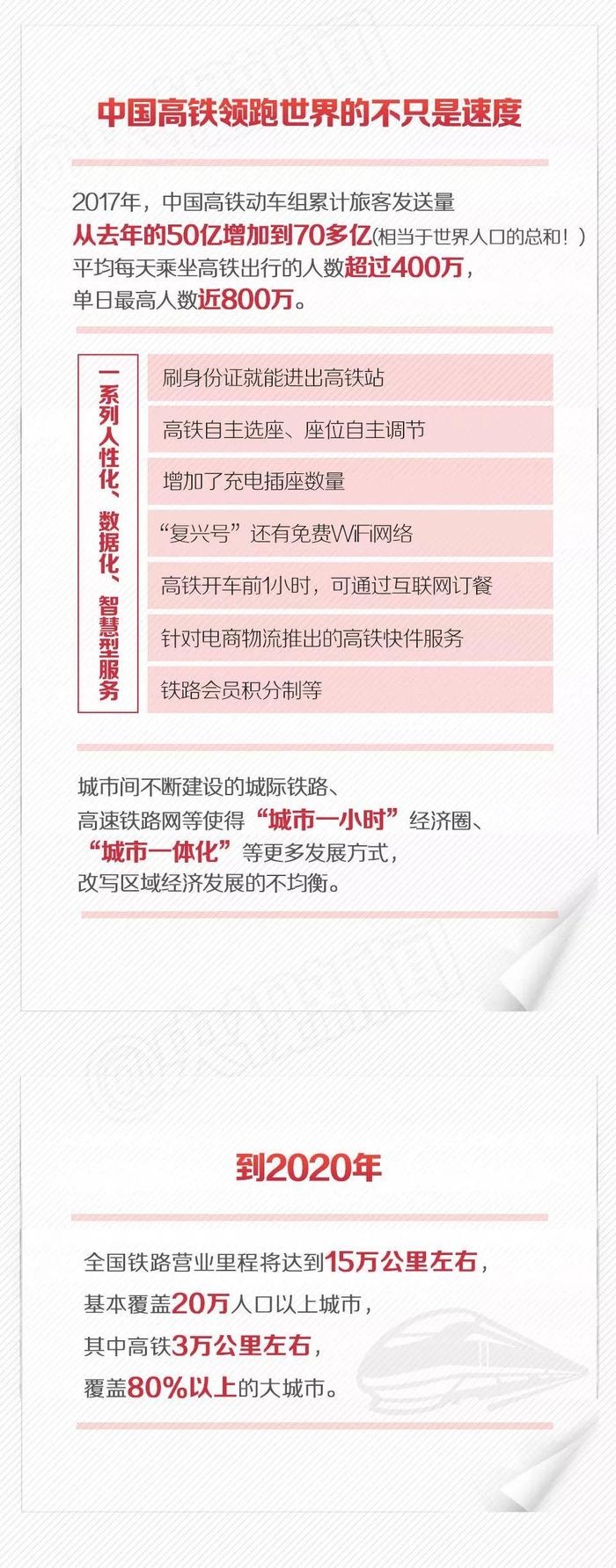 中国高铁领跑世界的不只是速度

2017年，中国高铁动车组累计旅客发送量
从去年的50亿增加到70多亿(相当于世界人口的总和！)
平均每天乘坐高铁出行的人数超过400万，
单日最高人数近800万。

一系列人性化、数据化、智慧型服务

刷身份证就能进出高铁站
高铁自主选座、座位自主调节
增加了充电插座数量
“复兴号”还有免费WiFi网络
高铁开车前1小时，可通过互联网订餐
针对电商物流推出的高铁快件服务
铁路会员积分制等

城市间不断建设的城际铁路、
高速铁路网等使得“城市一小时”经济圈、
“城市一体化”等更多发展方式，
改写区域经济发展的不均衡。

到2020年

全国铁路营业里程将达到15万公里左右，
基本覆盖20万人口以上城市，
其中高铁3万公里左右，
覆盖80%以上的大城市。